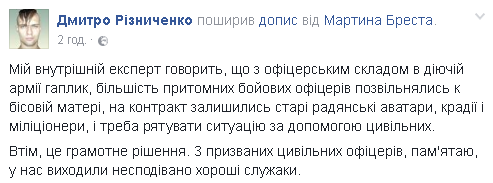 Дмитро Різниченко поширив допис від Мартина Бреста.
2 год. ·

Мій внутрішній експерт говорить, що з офіцерським складом в діючій армії гаплик, більшість притомних бойових офіцерів позвільнялись к бісовій матері, на контракт залишились старі радянські аватари, крадії і міліціонери, і треба рятувати ситуацію за допомогою цивільних.

Втім, це грамотне рішення. З призваних цивільних офіцерів, пам'ятаю, у нас виходили несподівано хороші служаки.